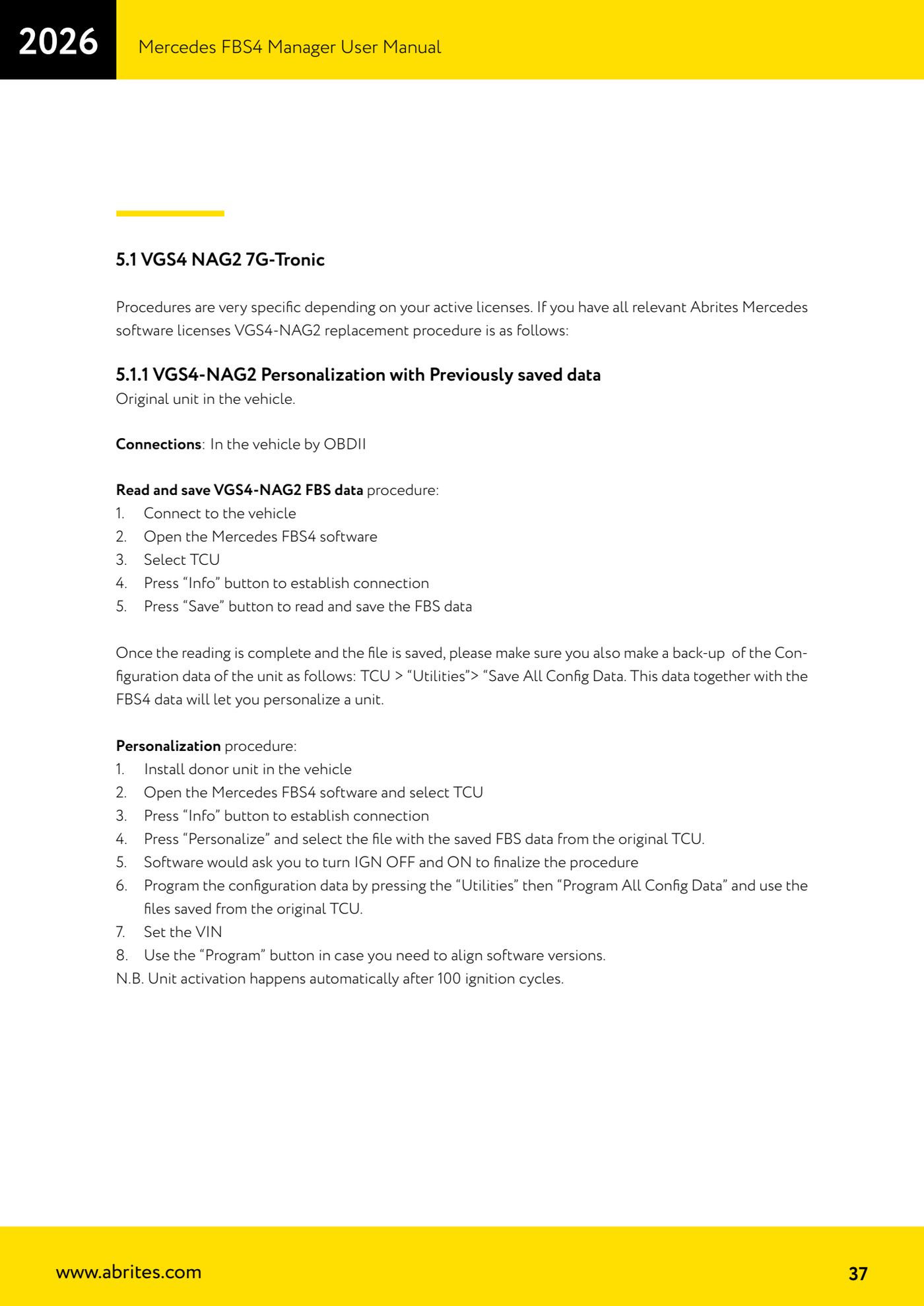 2026 Mercedes FBS4 Manager User Manual

5.1 VGS4 NAG2 7G-Tronic

Procedures are very specific depending on your active licenses. If you have all relevant Abrites Mercedes software licenses VGS4-NAG2 replacement procedure is as follows:

5.1.1 VGS4-NAG2 Personalization with Previously saved data
Original unit in the vehicle.

Connections: In the vehicle by OBDII

Read and save VGS4-NAG2 FBS data procedure:
1. Connect to the vehicle
2. Open the Mercedes FBS4 software
3. Select TCU
4. Press “Info” button to establish connection
5. Press “Save” button to read and save the FBS data

Once the reading is complete and the file is saved, please make sure you also make a back-up of the Configuration data of the unit as follows: TCU > “Utilities”> “Save All Config Data. This data together with the FBS4 data will let you personalize a unit.

Personalization procedure:
1. Install donor unit in the vehicle
2. Open the Mercedes FBS4 software and select TCU
3. Press “Info” button to establish connection
4. Press “Personalize” and select the file with the saved FBS data from the original TCU.
5. Software would ask you to turn IGN OFF and ON to finalize the procedure
6. Program the configuration data by pressing the “Utilities” then “Program All Config Data” and use the files saved from the original TCU.
7. Set the VIN
8. Use the “Program” button in case you need to align software versions.
N.B. Unit activation happens automatically after 100 ignition cycles.

www.abrites.com 37